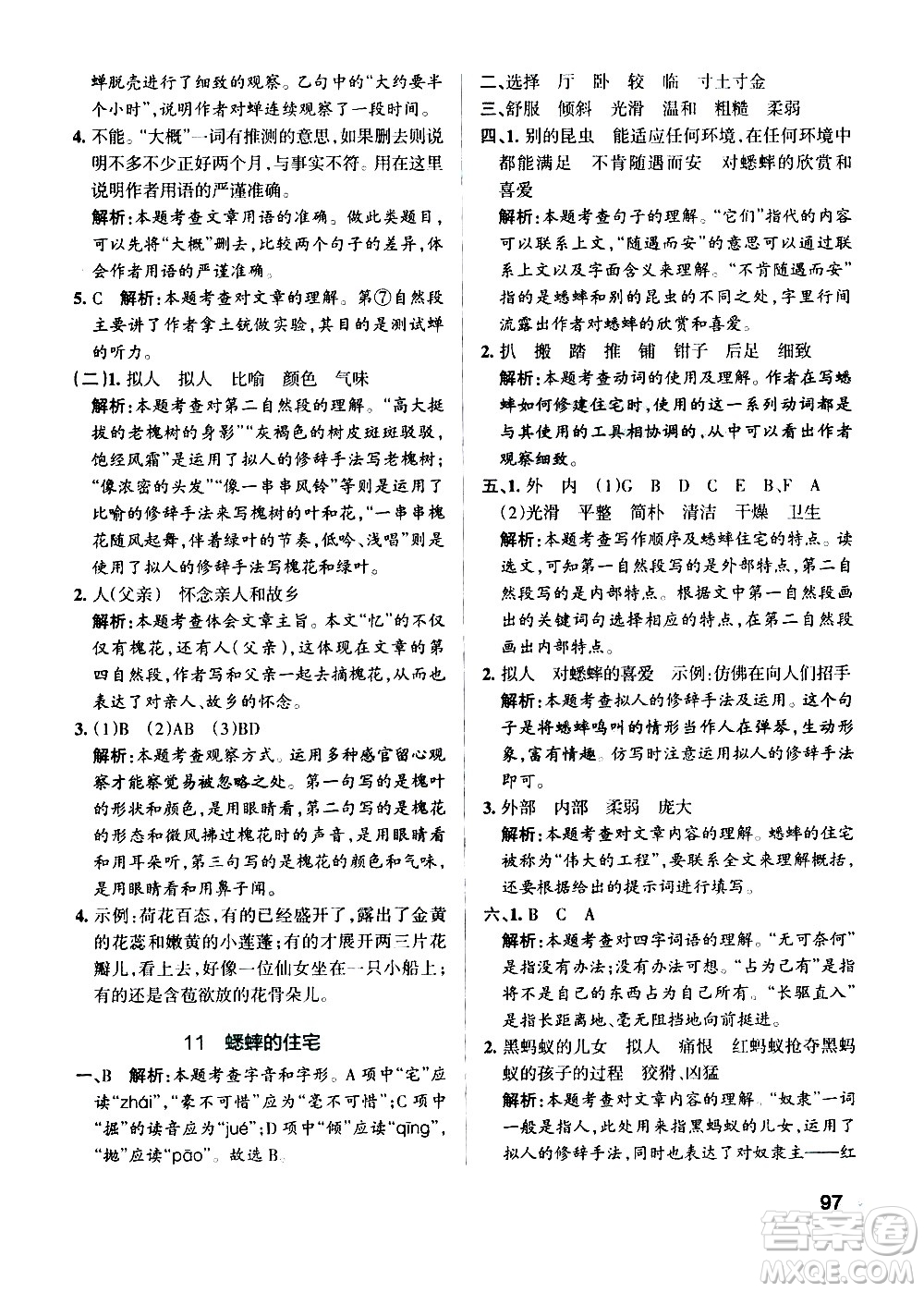 蝉脱壳进行了细致的观察。乙句中的“大约要半个小时”，说明作者对蝉连续观察了一段时间。

4. 不能。“大概”一词有推测的意思，如果删去则说明不多不少正好两个月，与事实不符。用在这里说明作者用语的严谨准确。

解析：本题考查文章用语的准确。做此类题目，可以先将“大概”删去，比较两个句子的差异，体会作者用语的严谨准确。

5. C　解析：本题考查对文章的理解。第⑦自然段主要讲了作者拿土铳做实验，其目的是测试蝉的听力。

(二)1. 拟人　拟人　比喻　颜色　气味

解析：本题考查对第二自然段的理解。“高大挺拔的老槐树的身影”“灰褐色的树皮斑斑驳驳，饱经风霜”是运用了拟人的修辞手法写老槐树；“像浓密的头发”“像一串串风铃”等则是运用了比喻的修辞手法来写槐树的叶和花，“一串串槐花随风起舞，伴着绿叶的节奏，低吟、浅唱”则是使用了拟人的修辞手法写槐花和绿叶。

2. 人(父亲)　怀念亲人和故乡

解析：本题考查体会文章主旨。本文“忆”的不仅仅有槐花，还有人(父亲)，这体现在文章的第四自然段，作者写和父亲一起去摘槐花，从而也表达了对亲人、故乡的怀念。

3. (1)B　(2)AB　(3)BD

解析：本题考查观察方式。运用多种感官留心观察才能察觉易被忽略之处。第一句写的是槐叶的形状和颜色，是用眼睛看，第二句写的是槐花的形态和微风拂过槐花时的声音，是用眼睛看和用耳朵听，第三句写的是槐花的颜色和气味，是用眼睛看和用鼻子闻。

4. 示例：荷花百态，有的已经盛开了，露出了金黄的花蕊和嫩黄的小莲蓬；有的才展开两三片花瓣儿，看上去，好像一位仙女坐在一只小船上；有的还是含苞欲放的花骨朵儿。

11　蟋蟀的住宅

一、B　解析：本题考查字音和字形。A 项中“宅”应读“zhái”，“豪不可惜”应为“毫不可惜”；C 项中“掘”的读音应为“jué”；D 项中“倾”应读“qīng”，“抛”应读“pāo”。故选 B。

二、选择　厅　卧　较　临　寸土寸金

三、舒服　倾斜　光滑　温和　粗糙　柔弱

四、1. 别的昆虫　能适应任何环境，在任何环境中都能满足　不肯随遇而安　对蟋蟀的欣赏和喜爱

解析：本题考查句子的理解。“它们”指代的内容可以联系上文，“随遇而安”的意思可以通过联系上文以及字面含义来理解。“不肯随遇而安”指的是蟋蟀和别的昆虫的不同之处，字里行间流露出作者对蟋蟀的欣赏和喜爱。

2. 扒　搬　踏　推　铺　钳子　后足　细致

解析：本题考查动词的使用及理解。作者在写蟋蟀如何修建住宅时，使用的这一系列动词都是与其使用的工具相协调的，从中可以看出作者观察细致。

五、1. 外　内　(1)G　B　D　C　E　B、F　A

(2)光滑　平整　简朴　清洁　干燥　卫生

解析：本题考查写作顺序及蟋蟀住宅的特点。读选文，可知第一自然段写的是外部特点，第二自然段写的是内部特点。根据文中第一自然段画出的关键词句选择相应的特点，在第二自然段画出内部特点。

2. 拟人　对蟋蟀的喜爱　示例：仿佛在向人们招手

解析：本题考查拟人的修辞手法及运用。这个句子是将蟋蟀鸣叫的情形当作人在弹琴，生动形象，富有情趣。仿写时注意运用拟人的修辞手法即可。

3. 外部　内部　柔弱　庞大

解析：本题考查对文章内容的理解。蟋蟀的住宅被称为“伟大的工程”，要联系全文来理解概括，还要根据给出的提示词进行填写。

六、1. B　C　A

解析：本题考查对四字词语的理解。“无可奈何”是指没有办法；没有办法可想。“占为己有”是指将不是自己的东西占为自己所有。“长驱直入”是指长距离地、毫无阻挡地向前挺进。

2. 黑蚂蚁的儿女　拟人　痛恨　红蚂蚁抢夺黑蚂蚁的孩子的过程　狡猾、凶猛

解析：本题考查对文章内容的理解。“奴隶”一词一般是指人，此处用来指黑蚂蚁的儿女，运用了拟人的修辞手法，同时也表达了对奴隶主——红

97

答案圈 MXQE.COM